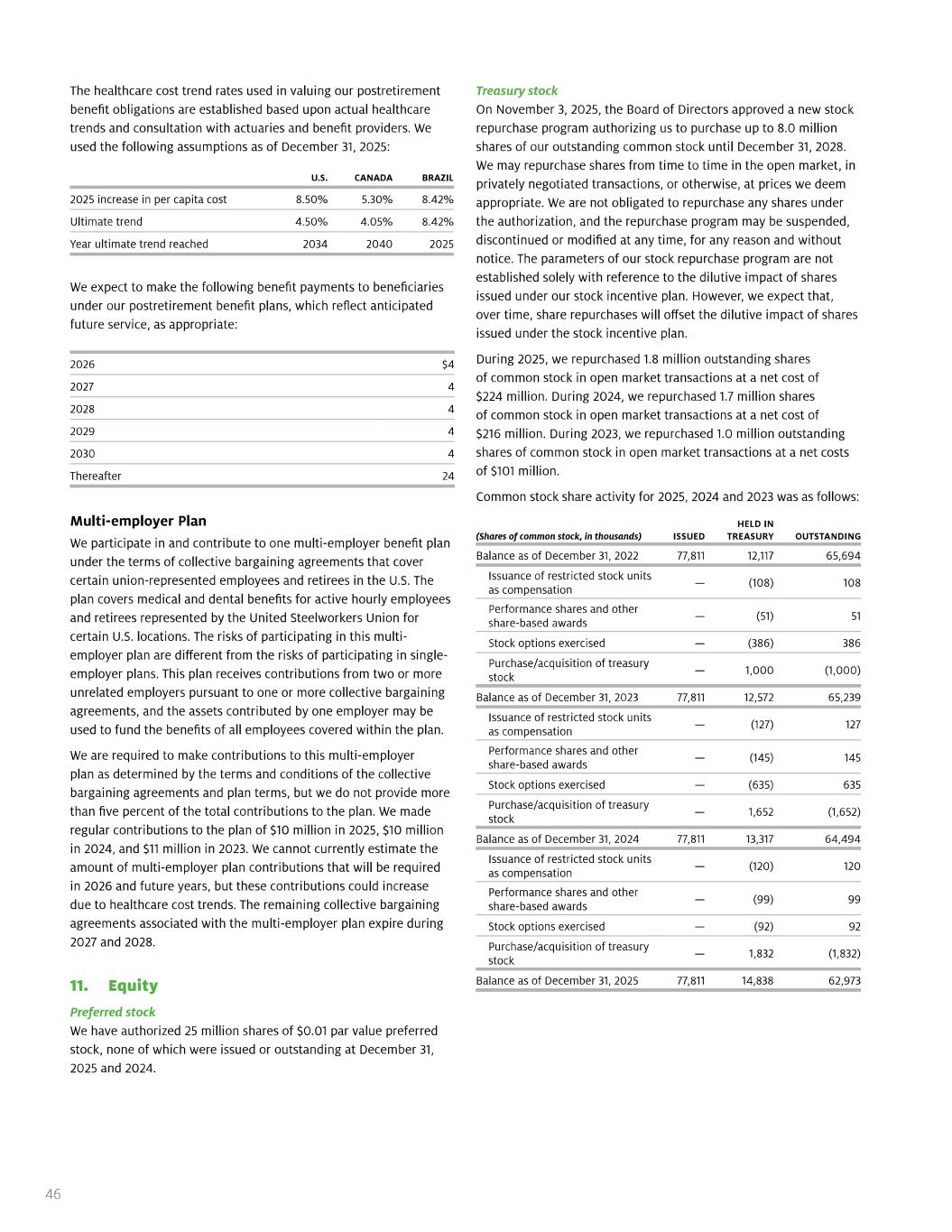 The healthcare cost trend rates used in valuing our postretirement benefit obligations are established based upon actual healthcare trends and consultation with actuaries and benefit providers. We used the following assumptions as of December 31, 2025:

| | U.S. | CANADA | BRAZIL |
|---|---|---|---|
| 2025 increase in per capita cost | 8.50% | 5.30% | 8.42% |
| Ultimate trend | 4.50% | 4.05% | 8.42% |
| Year ultimate trend reached | 2034 | 2040 | 2025 |

We expect to make the following benefit payments to beneficiaries under our postretirement benefit plans, which reflect anticipated future service, as appropriate:

| | |
|---|---|
| 2026 | $4 |
| 2027 | 4 |
| 2028 | 4 |
| 2029 | 4 |
| 2030 | 4 |
| Thereafter | 24 |

Multi-employer Plan

We participate in and contribute to one multi-employer benefit plan under the terms of collective bargaining agreements that cover certain union-represented employees and retirees in the U.S. The plan covers medical and dental benefits for active hourly employees and retirees represented by the United Steelworkers Union for certain U.S. locations. The risks of participating in this multi-employer plan are different from the risks of participating in single-employer plans. This plan receives contributions from two or more unrelated employers pursuant to one or more collective bargaining agreements, and the assets contributed by one employer may be used to fund the benefits of all employees covered within the plan.

We are required to make contributions to this multi-employer plan as determined by the terms and conditions of the collective bargaining agreements and plan terms, but we do not provide more than five percent of the total contributions to the plan. We made regular contributions to the plan of $10 million in 2025, $10 million in 2024, and $11 million in 2023. We cannot currently estimate the amount of multi-employer plan contributions that will be required in 2026 and future years, but these contributions could increase due to healthcare cost trends. The remaining collective bargaining agreements associated with the multi-employer plan expire during 2027 and 2028.

11. Equity

Preferred stock

We have authorized 25 million shares of $0.01 par value preferred stock, none of which were issued or outstanding at December 31, 2025 and 2024.

Treasury stock

On November 3, 2025, the Board of Directors approved a new stock repurchase program authorizing us to purchase up to 8.0 million shares of our outstanding common stock until December 31, 2028. We may repurchase shares from time to time in the open market, in privately negotiated transactions, or otherwise, at prices we deem appropriate. We are not obligated to repurchase any shares under the authorization, and the repurchase program may be suspended, discontinued or modified at any time, for any reason and without notice. The parameters of our stock repurchase program are not established solely with reference to the dilutive impact of shares issued under our stock incentive plan. However, we expect that, over time, share repurchases will offset the dilutive impact of shares issued under the stock incentive plan.

During 2025, we repurchased 1.8 million outstanding shares of common stock in open market transactions at a net cost of $224 million. During 2024, we repurchased 1.7 million shares of common stock in open market transactions at a net cost of $216 million. During 2023, we repurchased 1.0 million outstanding shares of common stock in open market transactions at a net costs of $101 million.

Common stock share activity for 2025, 2024 and 2023 was as follows:

| (Shares of common stock, in thousands) | ISSUED | HELD IN TREASURY | OUTSTANDING |
|---|---|---|---|
| Balance as of December 31, 2022 | 77,811 | 12,117 | 65,694 |
| Issuance of restricted stock units as compensation | — | (108) | 108 |
| Performance shares and other share-based awards | — | (51) | 51 |
| Stock options exercised | — | (386) | 386 |
| Purchase/acquisition of treasury stock | — | 1,000 | (1,000) |
| Balance as of December 31, 2023 | 77,811 | 12,572 | 65,239 |
| Issuance of restricted stock units as compensation | — | (127) | 127 |
| Performance shares and other share-based awards | — | (145) | 145 |
| Stock options exercised | — | (635) | 635 |
| Purchase/acquisition of treasury stock | — | 1,652 | (1,652) |
| Balance as of December 31, 2024 | 77,811 | 13,317 | 64,494 |
| Issuance of restricted stock units as compensation | — | (120) | 120 |
| Performance shares and other share-based awards | — | (99) | 99 |
| Stock options exercised | — | (92) | 92 |
| Purchase/acquisition of treasury stock | — | 1,832 | (1,832) |
| Balance as of December 31, 2025 | 77,811 | 14,838 | 62,973 |

46